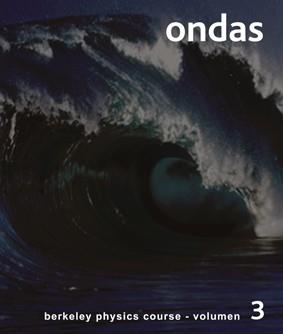 ondas

berkeley physics course - volumen 3